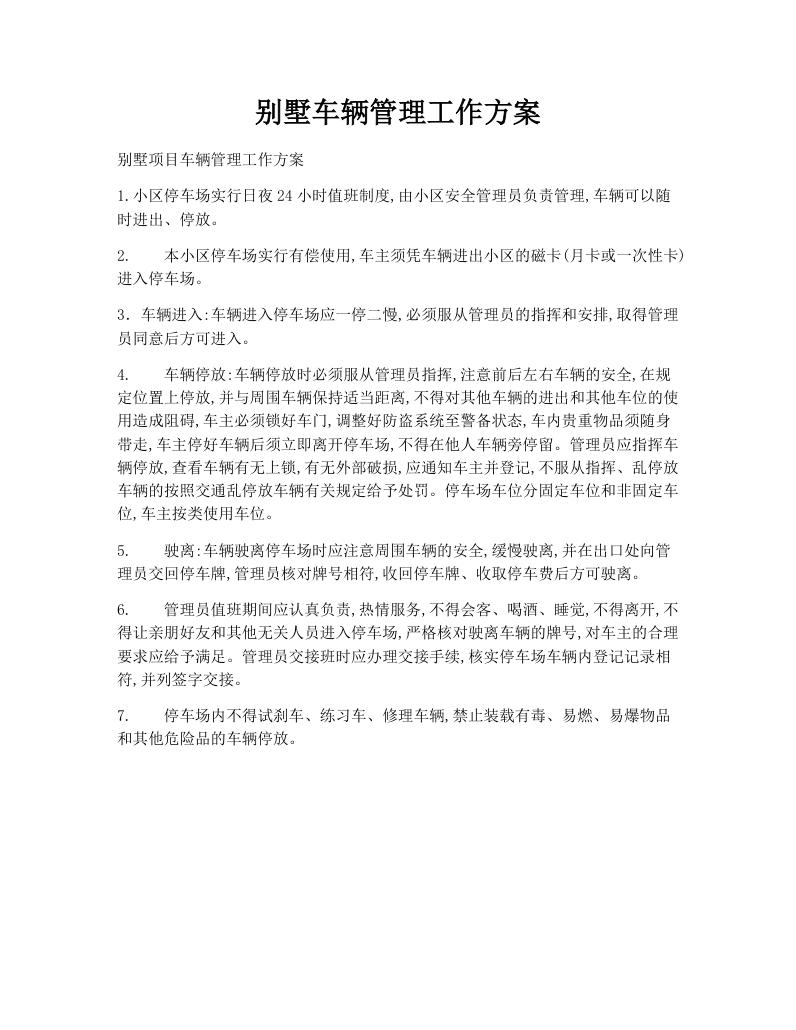 别墅车辆管理工作方案

别墅项目车辆管理工作方案

1.小区停车场实行日夜24小时值班制度,由小区安全管理员负责管理,车辆可以随时进出、停放。

2.　　本小区停车场实行有偿使用,车主须凭车辆进出小区的磁卡(月卡或一次性卡)进入停车场。

3．车辆进入:车辆进入停车场应一停二慢,必须服从管理员的指挥和安排,取得管理员同意后方可进入。

4.　　车辆停放:车辆停放时必须服从管理员指挥,注意前后左右车辆的安全,在规定位置上停放,并与周围车辆保持适当距离,不得对其他车辆的进出和其他车位的使用造成阻碍,车主必须锁好车门,调整好防盗系统至警备状态,车内贵重物品须随身带走,车主停好车辆后须立即离开停车场,不得在他人车辆旁停留。管理员应指挥车辆停放,查看车辆有无上锁,有无外部破损,应通知车主并登记,不服从指挥、乱停放车辆的按照交通乱停放车辆有关规定给予处罚。停车场车位分固定车位和非固定车位,车主按类使用车位。

5.　　驶离:车辆驶离停车场时应注意周围车辆的安全,缓慢驶离,并在出口处向管理员交回停车牌,管理员核对牌号相符,收回停车牌、收取停车费后方可驶离。

6.　　管理员值班期间应认真负责,热情服务,不得会客、喝酒、睡觉,不得离开,不得让亲朋好友和其他无关人员进入停车场,严格核对驶离车辆的牌号,对车主的合理要求应给予满足。管理员交接班时应办理交接手续,核实停车场车辆内登记记录相符,并列签字交接。

7.　　停车场内不得试刹车、练习车、修理车辆,禁止装载有毒、易燃、易爆物品和其他危险品的车辆停放。